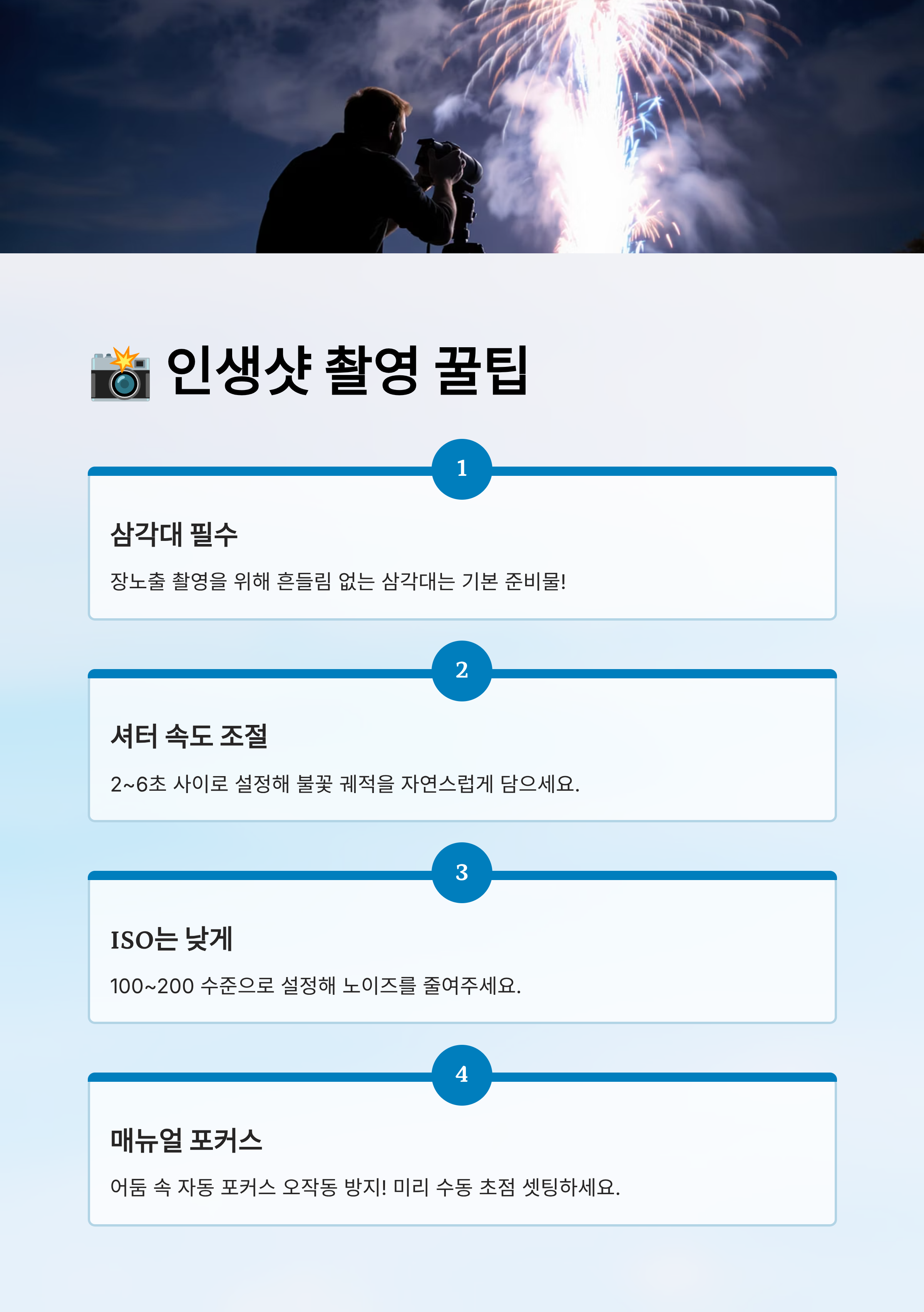 📸 인생샷 촬영 꿀팁

1

삼각대 필수

장노출 촬영을 위해 흔들림 없는 삼각대는 기본 준비물!

2

셔터 속도 조절

2~6초 사이로 설정해 불꽃 궤적을 자연스럽게 담으세요.

3

ISO는 낮게

100~200 수준으로 설정해 노이즈를 줄여주세요.

4

매뉴얼 포커스

어둠 속 자동 포커스 오작동 방지! 미리 수동 초점 셋팅하세요.